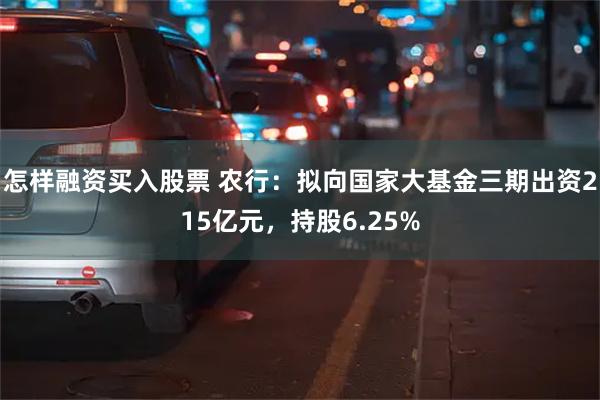 怎样融资买入股票 农行：拟向国家大基金三期出资215亿元，持股6.25%